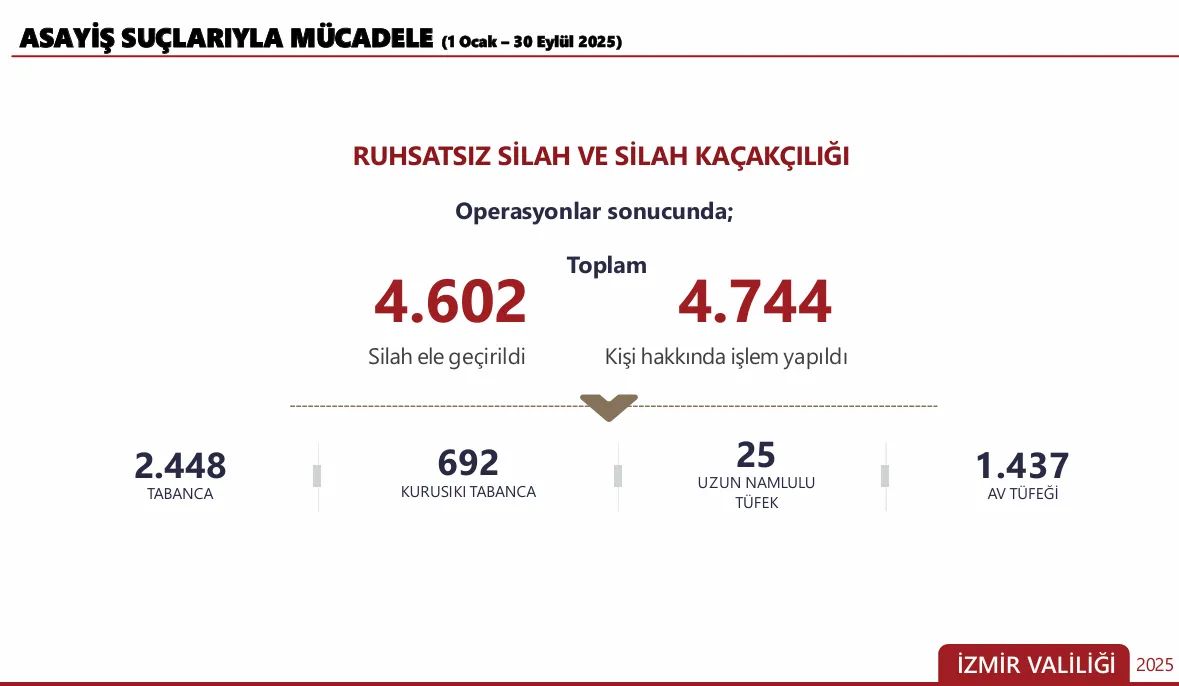 ASAYİŞ SUÇLARIYLA MÜCADELE (1 Ocak – 30 Eylül 2025)

RUHSATSIZ SİLAH VE SİLAH KAÇAKÇILIĞI

Operasyonlar sonucunda;

Toplam

4.602
Silah ele geçirildi

4.744
Kişi hakkında işlem yapıldı

2.448
TABANCA

692
KURUSIKI TABANCA

25
UZUN NAMLULU TÜFEK

1.437
AV TÜFEĞİ

İZMİR VALİLİĞİ 2025